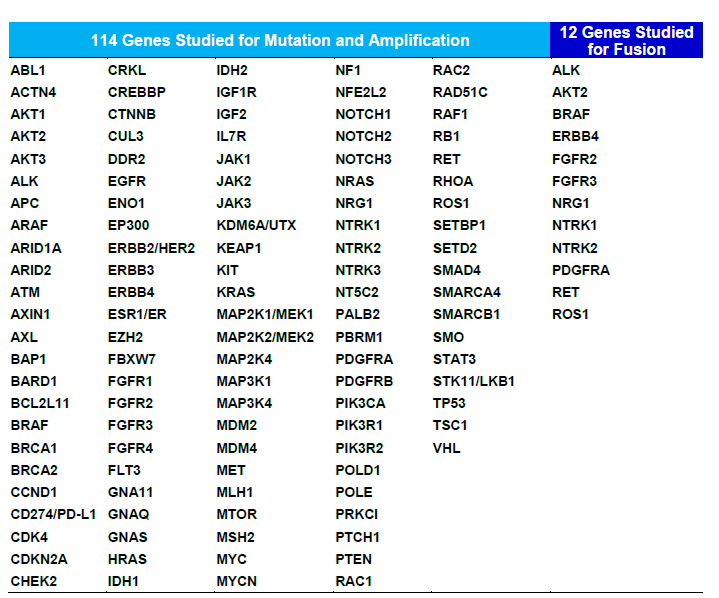 | 114 Genes Studied for Mutation and Amplification | | | | | 12 Genes Studied for Fusion |
|---|---|---|---|---|---|
| ABL1 | CRKL | IDH2 | NF1 | RAC2 | ALK |
| ACTN4 | CREBBP | IGF1R | NFE2L2 | RAD51C | AKT2 |
| AKT1 | CTNNB | IGF2 | NOTCH1 | RAF1 | BRAF |
| AKT2 | CUL3 | IL7R | NOTCH2 | RB1 | ERBB4 |
| AKT3 | DDR2 | JAK1 | NOTCH3 | RET | FGFR2 |
| ALK | EGFR | JAK2 | NRAS | RHOA | FGFR3 |
| APC | ENO1 | JAK3 | NRG1 | ROS1 | NRG1 |
| ARAF | EP300 | KDM6A/UTX | NTRK1 | SETBP1 | NTRK1 |
| ARID1A | ERBB2/HER2 | KEAP1 | NTRK2 | SETD2 | NTRK2 |
| ARID2 | ERBB3 | KIT | NTRK3 | SMAD4 | PDGFRA |
| ATM | ERBB4 | KRAS | NT5C2 | SMARCA4 | RET |
| AXIN1 | ESR1/ER | MAP2K1/MEK1 | PALB2 | SMARCB1 | ROS1 |
| AXL | EZH2 | MAP2K2/MEK2 | PBRM1 | SMO | |
| BAP1 | FBXW7 | MAP2K4 | PDGFRA | STAT3 | |
| BARD1 | FGFR1 | MAP3K1 | PDGFRB | STK11/LKB1 | |
| BCL2L11 | FGFR2 | MAP3K4 | PIK3CA | TP53 | |
| BRAF | FGFR3 | MDM2 | PIK3R1 | TSC1 | |
| BRCA1 | FGFR4 | MDM4 | PIK3R2 | VHL | |
| BRCA2 | FLT3 | MET | POLD1 | | |
| CCND1 | GNA11 | MLH1 | POLE | | |
| CD274/PD-L1 | GNAQ | MTOR | PRKCI | | |
| CDK4 | GNAS | MSH2 | PTCH1 | | |
| CDKN2A | HRAS | MYC | PTEN | | |
| CHEK2 | IDH1 | MYCN | RAC1 | | |